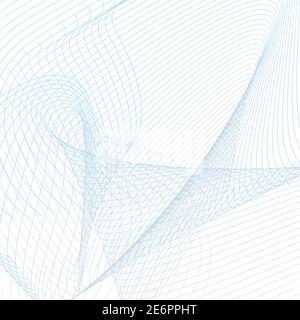 alamy - 2E6PPHT